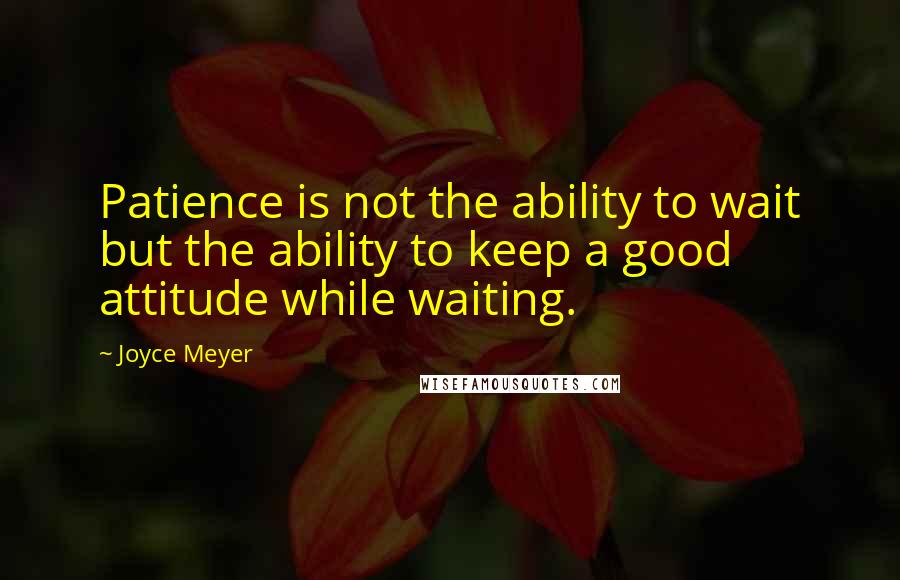 Patience is not the ability to wait but the ability to keep a good attitude while waiting.

~ Joyce Meyer

WISEFAMOUSQUOTES.COM